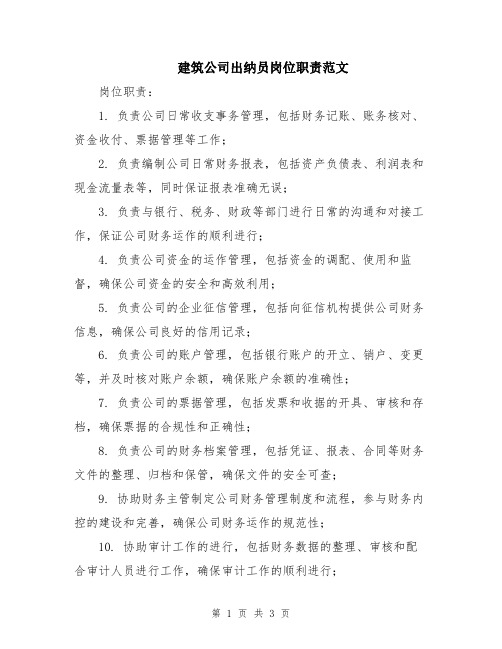 建筑公司出纳员岗位职责范文

岗位职责：

1. 负责公司日常收支事务管理，包括财务记账、账务核对、资金收付、票据管理等工作；

2. 负责编制公司日常财务报表，包括资产负债表、利润表和现金流量表等，同时保证报表准确无误；

3. 负责与银行、税务、财政等部门进行日常的沟通和对接工作，保证公司财务运作的顺利进行；

4. 负责公司资金的运作管理，包括资金的调配、使用和监督，确保公司资金的安全和高效利用；

5. 负责公司的企业征信管理，包括向征信机构提供公司财务信息，确保公司良好的信用记录；

6. 负责公司的账户管理，包括银行账户的开立、销户、变更等，并及时核对账户余额，确保账户余额的准确性；

7. 负责公司的票据管理，包括发票和收据的开具、审核和存档，确保票据的合规性和正确性；

8. 负责公司的财务档案管理，包括凭证、报表、合同等财务文件的整理、归档和保管，确保文件的安全可查；

9. 协助财务主管制定公司财务管理制度和流程，参与财务内控的建设和完善，确保公司财务运作的规范性；

10. 协助审计工作的进行，包括财务数据的整理、审核和配合审计人员进行工作，确保审计工作的顺利进行；

第 1 页 共 3 页